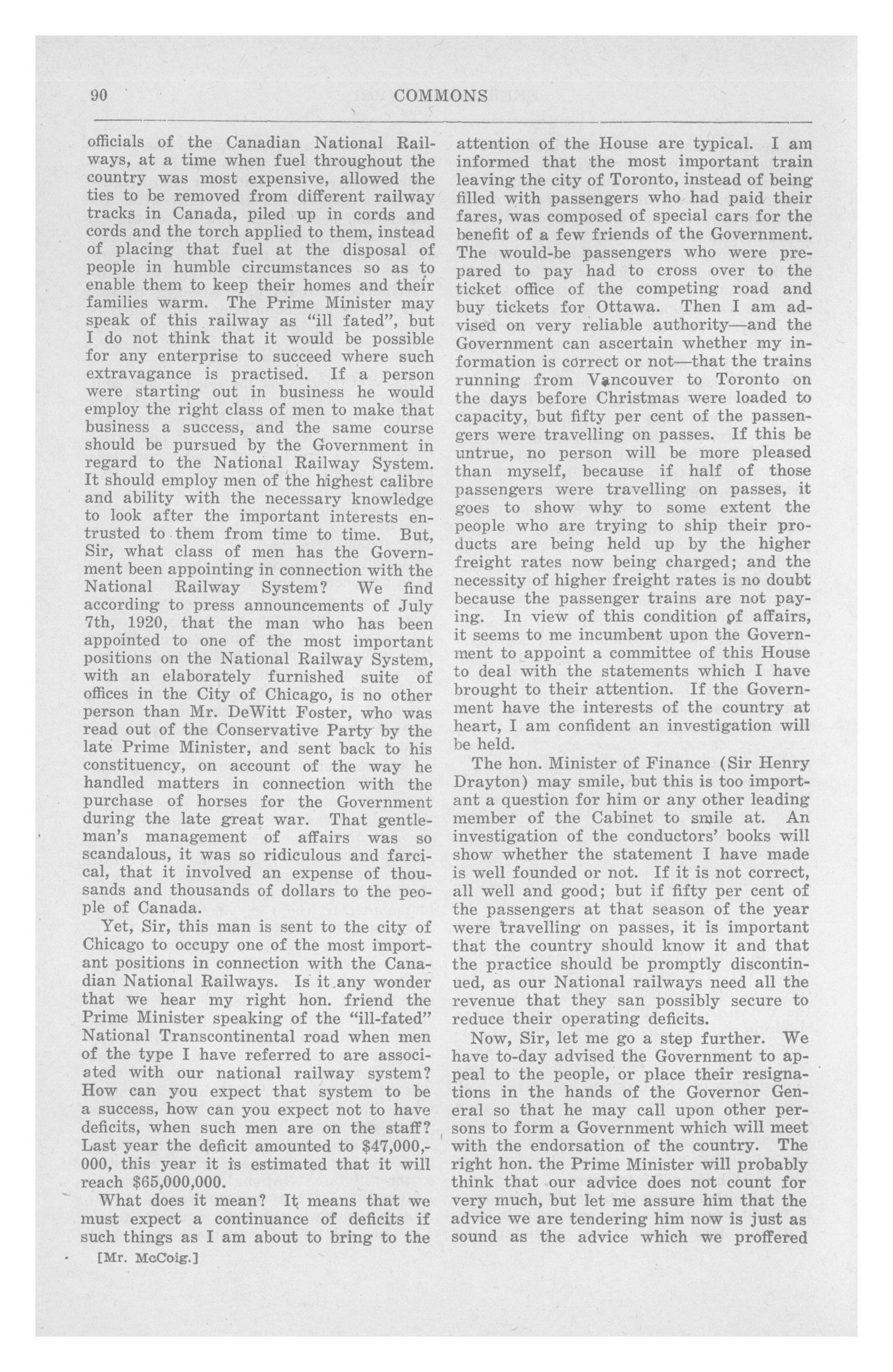 90 COMMONS

officials of the Canadian National Railways, at a time when fuel throughout the country was most expensive, allowed the ties to be removed from different railway tracks in Canada, piled up in cords and cords and the torch applied to them, instead of placing that fuel at the disposal of people in humble circumstances so as to enable them to keep their homes and their families warm. The Prime Minister may speak of this railway as "ill fated", but I do not think that it would be possible for any enterprise to succeed where such extravagance is practised. If a person were starting out in business he would employ the right class of men to make that business a success, and the same course should be pursued by the Government in regard to the National Railway System. It should employ men of the highest calibre and ability with the necessary knowledge to look after the important interests entrusted to them from time to time. But, Sir, what class of men has the Government been appointing in connection with the National Railway System? We find according to press announcements of July 7th, 1920, that the man who has been appointed to one of the most important positions on the National Railway System, with an elaborately furnished suite of offices in the City of Chicago, is no other person than Mr. DeWitt Foster, who was read out of the Conservative Party by the late Prime Minister, and sent back to his constituency, on account of the way he handled matters in connection with the purchase of horses for the Government during the late great war. That gentleman's management of affairs was so scandalous, it was so ridiculous and farcical, that it involved an expense of thousands and thousands of dollars to the people of Canada.

Yet, Sir, this man is sent to the city of Chicago to occupy one of the most important positions in connection with the Canadian National Railways. Is it any wonder that we hear my right hon. friend the Prime Minister speaking of the "ill-fated" National Transcontinental road when men of the type I have referred to are associated with our national railway system? How can you expect that system to be a success, how can you expect not to have deficits, when such men are on the staff? Last year the deficit amounted to $47,000,000, this year it is estimated that it will reach $65,000,000.

What does it mean? It means that we must expect a continuance of deficits if such things as I am about to bring to the

[Mr. McCoig.]

attention of the House are typical. I am informed that the most important train leaving the city of Toronto, instead of being filled with passengers who had paid their fares, was composed of special cars for the benefit of a few friends of the Government. The would-be passengers who were prepared to pay had to cross over to the ticket office of the competing road and buy tickets for Ottawa. Then I am advised on very reliable authority—and the Government can ascertain whether my information is correct or not—that the trains running from Vancouver to Toronto on the days before Christmas were loaded to capacity, but fifty per cent of the passengers were travelling on passes. If this be untrue, no person will be more pleased than myself, because if half of those passengers were travelling on passes, it goes to show why to some extent the people who are trying to ship their products are being held up by the higher freight rates now being charged; and the necessity of higher freight rates is no doubt because the passenger trains are not paying. In view of this condition of affairs, it seems to me incumbent upon the Government to appoint a committee of this House to deal with the statements which I have brought to their attention. If the Government have the interests of the country at heart, I am confident an investigation will be held.

The hon. Minister of Finance (Sir Henry Drayton) may smile, but this is too important a question for him or any other leading member of the Cabinet to smile at. An investigation of the conductors' books will show whether the statement I have made is well founded or not. If it is not correct, all well and good; but if fifty per cent of the passengers at that season of the year were travelling on passes, it is important that the country should know it and that the practice should be promptly discontinued, as our National railways need all the revenue that they san possibly secure to reduce their operating deficits.

Now, Sir, let me go a step further. We have to-day advised the Government to appeal to the people, or place their resignations in the hands of the Governor General so that he may call upon other persons to form a Government which will meet with the endorsation of the country. The right hon. the Prime Minister will probably think that our advice does not count for very much, but let me assure him that the advice we are tendering him now is just as sound as the advice which we proffered